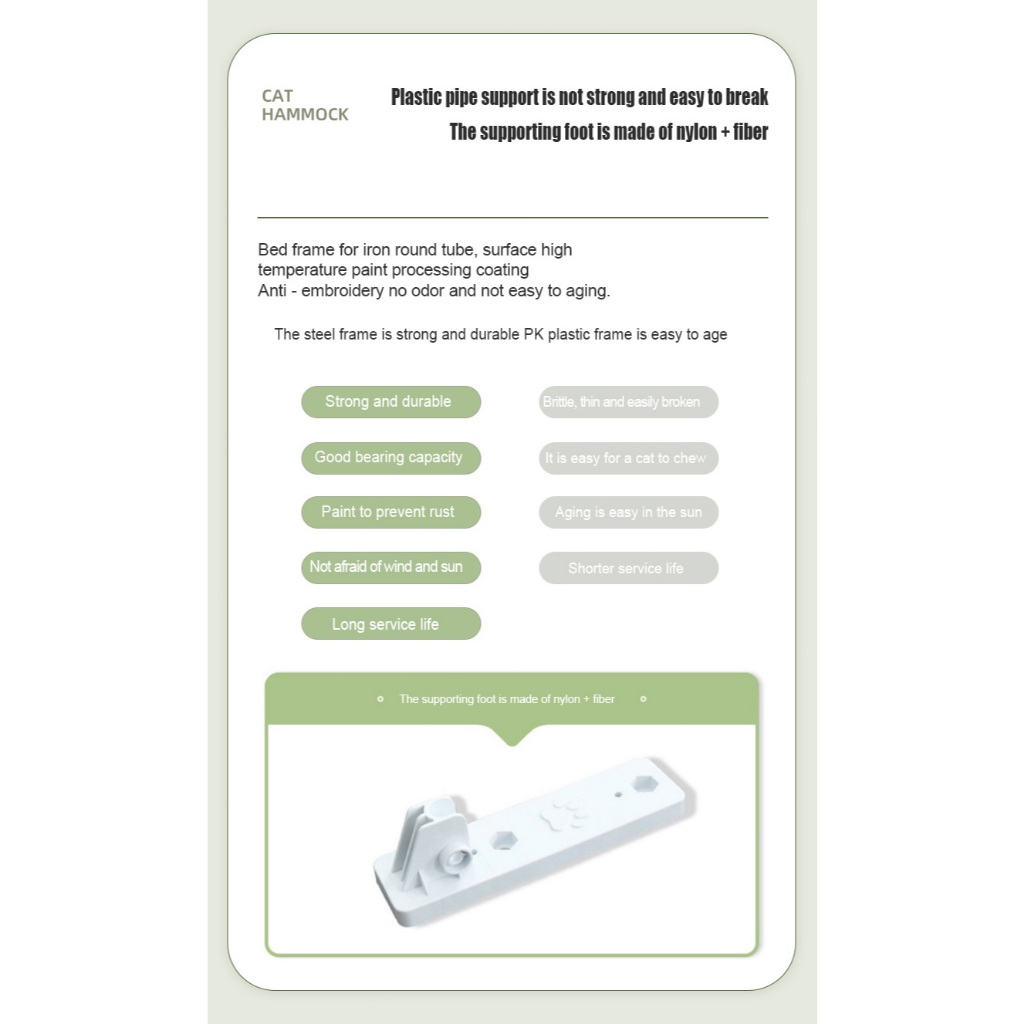 CAT
HAMMOCK

Plastic pipe support is not strong and easy to break

The supporting foot is made of nylon + fiber

Bed frame for iron round tube, surface high temperature paint processing coating
Anti - embroidery no odor and not easy to aging.

The steel frame is strong and durable PK plastic frame is easy to age

Strong and durable

Good bearing capacity

Paint to prevent rust

Not afraid of wind and sun

Long service life

Brittle, thin and easily broken

It is easy for a cat to chew

Aging is easy in the sun

Shorter service life

The supporting foot is made of nylon + fiber